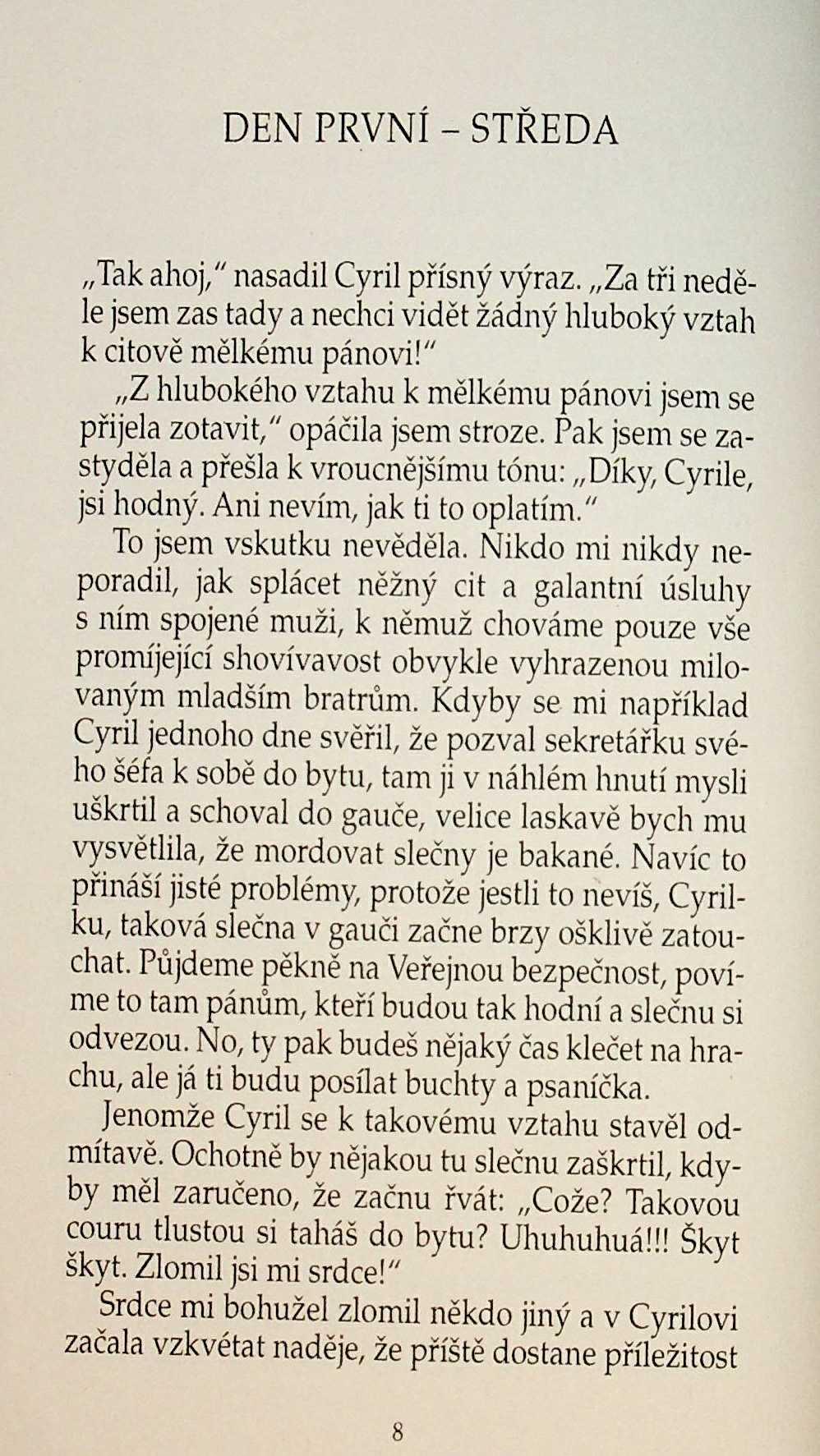 DEN PRVNÍ – STŘEDA

„Tak ahoj," nasadil Cyril přísný výraz. „Za tři neděle jsem zas tady a nechci vidět žádný hluboký vztah k citově mělkému pánovi!"

„Z hlubokého vztahu k mělkému pánovi jsem se přijela zotavit," opáčila jsem stroze. Pak jsem se zastyděla a přešla k vroucnějšímu tónu: „Díky, Cyrile, jsi hodný. Ani nevím, jak ti to oplatím."

To jsem vskutku nevěděla. Nikdo mi nikdy neporadil, jak splácet něžný cit a galantní úsluhy s ním spojené muži, k němuž chováme pouze vše promíjející shovívavost obvykle vyhrazenou milovaným mladším bratrům. Kdyby se mi například Cyril jednoho dne svěřil, že pozval sekretářku svého šéfa k sobě do bytu, tam ji v náhlém hnutí mysli uškrtil a schoval do gauče, velice laskavě bych mu vysvětlila, že mordovat slečny je bakané. Navíc to přináší jisté problémy, protože jestli to nevíš, Cyrilku, taková slečna v gauči začne brzy ošklivě zatouchat. Půjdeme pěkně na Veřejnou bezpečnost, povíme to tam pánům, kteří budou tak hodní a slečnu si odvezou. No, ty pak budeš nějaký čas klečet na hrachu, ale já ti budu posílat buchty a psaníčka.

Jenomže Cyril se k takovému vztahu stavěl odmítavě. Ochotně by nějakou tu slečnu zaškrtil, kdyby měl zaručeno, že začnu řvát: „Cože? Takovou couru tlustou si taháš do bytu? Uhuhuhuá!!! Škyt škyt. Zlomil jsi mi srdce!"

Srdce mi bohužel zlomil někdo jiný a v Cyrilovi začala vzkvétat naděje, že příště dostane příležitost

8